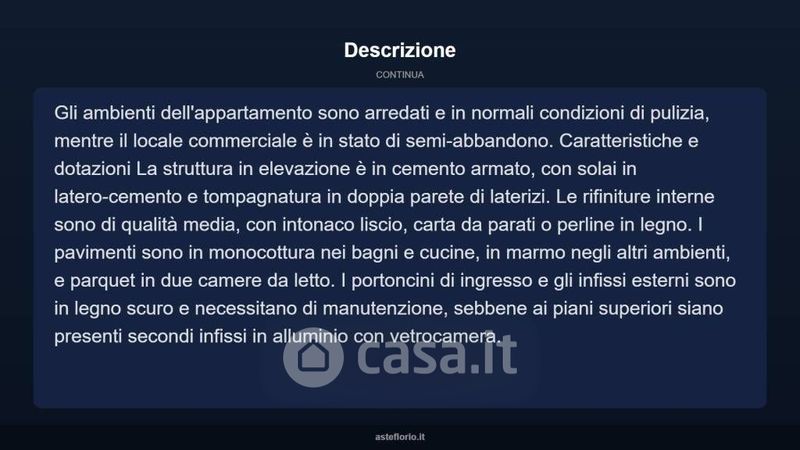 Descrizione

CONTINUA

Gli ambienti dell'appartamento sono arredati e in normali condizioni di pulizia, mentre il locale commerciale è in stato di semi-abbandono. Caratteristiche e dotazioni La struttura in elevazione è in cemento armato, con solai in latero-cemento e tompagnatura in doppia parete di laterizi. Le rifiniture interne sono di qualità media, con intonaco liscio, carta da parati o perline in legno. I pavimenti sono in monocottura nei bagni e cucine, in marmo negli altri ambienti, e parquet in due camere da letto. I portoncini di ingresso e gli infissi esterni sono in legno scuro e necessitano di manutenzione, sebbene ai piani superiori siano presenti secondi infissi in alluminio con vetrocamera.

asteflorio.it

casa.it